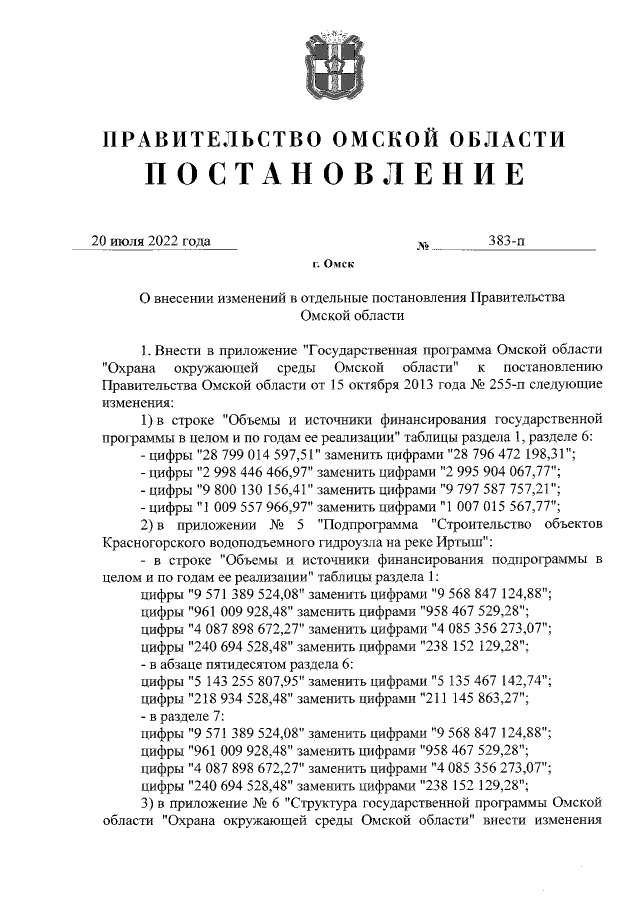 ПРАВИТЕЛЬСТВО ОМСКОЙ ОБЛАСТИ
ПОСТАНОВЛЕНИЕ

20 июля 2022 года № 383-п

г. Омск

О внесении изменений в отдельные постановления Правительства Омской области

1. Внести в приложение "Государственная программа Омской области "Охрана окружающей среды Омской области" к постановлению Правительства Омской области от 15 октября 2013 года № 255-п следующие изменения:

1) в строке "Объемы и источники финансирования государственной программы в целом и по годам ее реализации" таблицы раздела 1, разделе 6:

- цифры "28 799 014 597,51" заменить цифрами "28 796 472 198,31";

- цифры "2 998 446 466,97" заменить цифрами "2 995 904 067,77";

- цифры "9 800 130 156,41" заменить цифрами "9 797 587 757,21";

- цифры "1 009 557 966,97" заменить цифрами "1 007 015 567,77";

2) в приложении № 5 "Подпрограмма "Строительство объектов Красногорского водоподъемного гидроузла на реке Иртыш":

- в строке "Объемы и источники финансирования подпрограммы в целом и по годам ее реализации" таблицы раздела 1:

цифры "9 571 389 524,08" заменить цифрами "9 568 847 124,88";

цифры "961 009 928,48" заменить цифрами "958 467 529,28";

цифры "4 087 898 672,27" заменить цифрами "4 085 356 273,07";

цифры "240 694 528,48" заменить цифрами "238 152 129,28";

- в абзаце пятидесятом раздела 6:

цифры "5 143 255 807,95" заменить цифрами "5 135 467 142,74";

цифры "218 934 528,48" заменить цифрами "211 145 863,27";

- в разделе 7:

цифры "9 571 389 524,08" заменить цифрами "9 568 847 124,88";

цифры "961 009 928,48" заменить цифрами "958 467 529,28";

цифры "4 087 898 672,27" заменить цифрами "4 085 356 273,07";

цифры "240 694 528,48" заменить цифрами "238 152 129,28";

3) в приложение № 6 "Структура государственной программы Омской области "Охрана окружающей среды Омской области" внести изменения